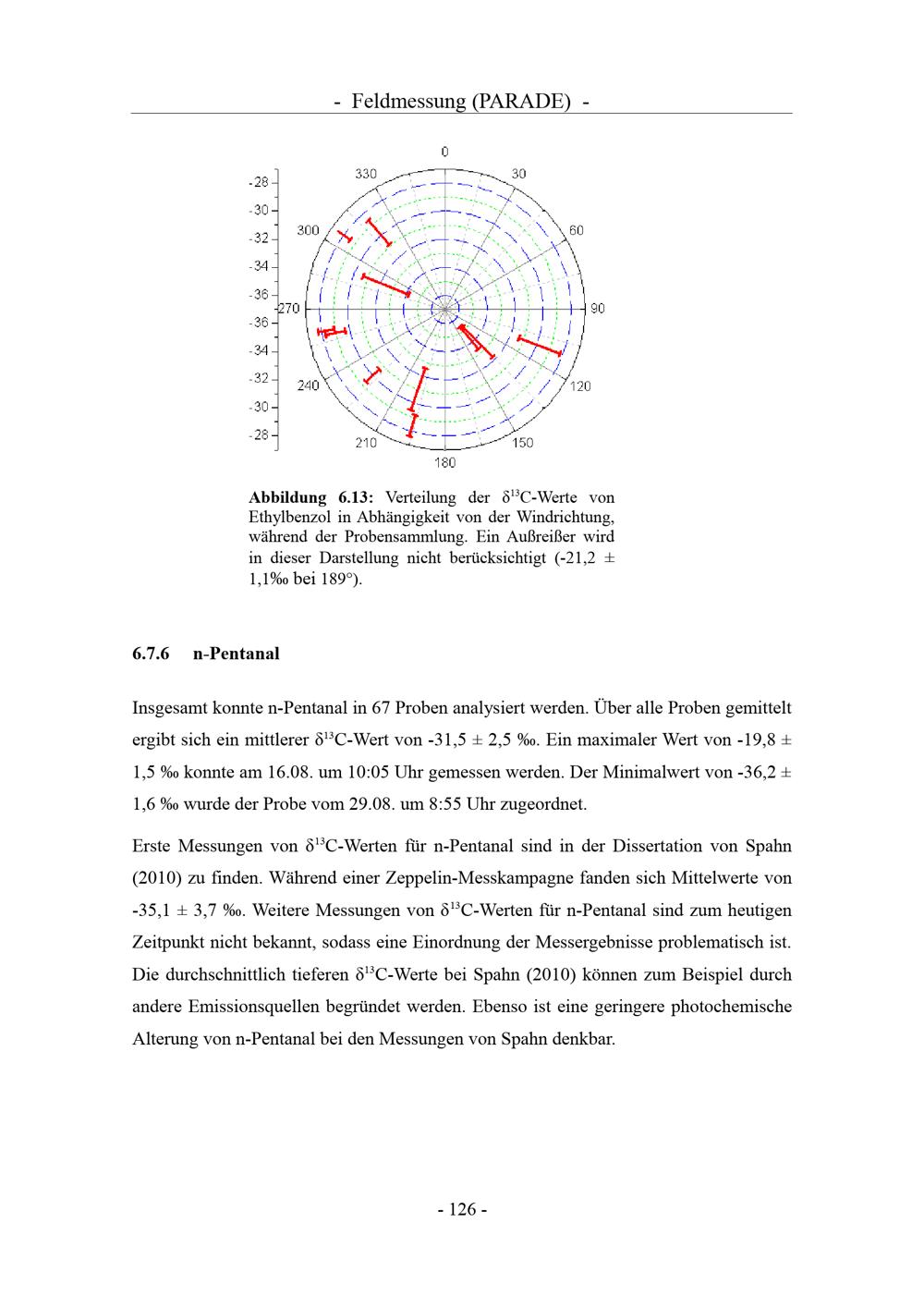 - Feldmessung (PARADE) -

0
330
30
300
60
270
90
240
120
210
150
180
-28
-30
-32
-34
-36
-36
-34
-32
-30
-28

**Abbildung 6.13:** Verteilung der $\delta^{13}$C-Werte von Ethylbenzol in Abhängigkeit von der Windrichtung, während der Probensammlung. Ein Außreißer wird in dieser Darstellung nicht berücksichtigt (-21,2 ± 1,1‰ bei 189°).

**6.7.6 n-Pentanal**

Insgesamt konnte n-Pentanal in 67 Proben analysiert werden. Über alle Proben gemittelt ergibt sich ein mittlerer $\delta^{13}$C-Wert von -31,5 ± 2,5 ‰. Ein maximaler Wert von -19,8 ± 1,5 ‰ konnte am 16.08. um 10:05 Uhr gemessen werden. Der Minimalwert von -36,2 ± 1,6 ‰ wurde der Probe vom 29.08. um 8:55 Uhr zugeordnet.

Erste Messungen von $\delta^{13}$C-Werten für n-Pentanal sind in der Dissertation von Spahn (2010) zu finden. Während einer Zeppelin-Messkampagne fanden sich Mittelwerte von -35,1 ± 3,7 ‰. Weitere Messungen von $\delta^{13}$C-Werten für n-Pentanal sind zum heutigen Zeitpunkt nicht bekannt, sodass eine Einordnung der Messergebnisse problematisch ist. Die durchschnittlich tieferen $\delta^{13}$C-Werte bei Spahn (2010) können zum Beispiel durch andere Emissionsquellen begründet werden. Ebenso ist eine geringere photochemische Alterung von n-Pentanal bei den Messungen von Spahn denkbar.

- 126 -